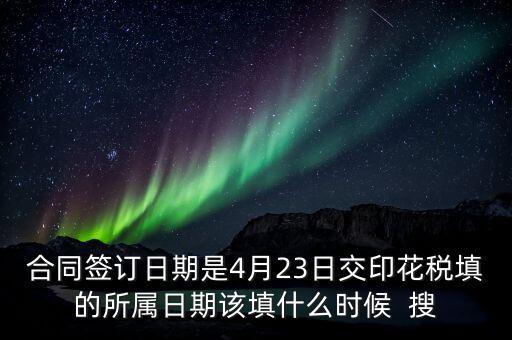 合同签订日期是4月23日交印花税填的所属日期该填什么时候 搜